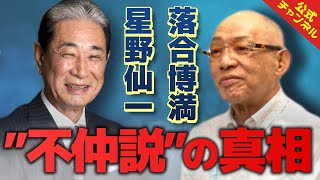 公式チャンネル

落合博満

星野仙一

"不仲説"の真相